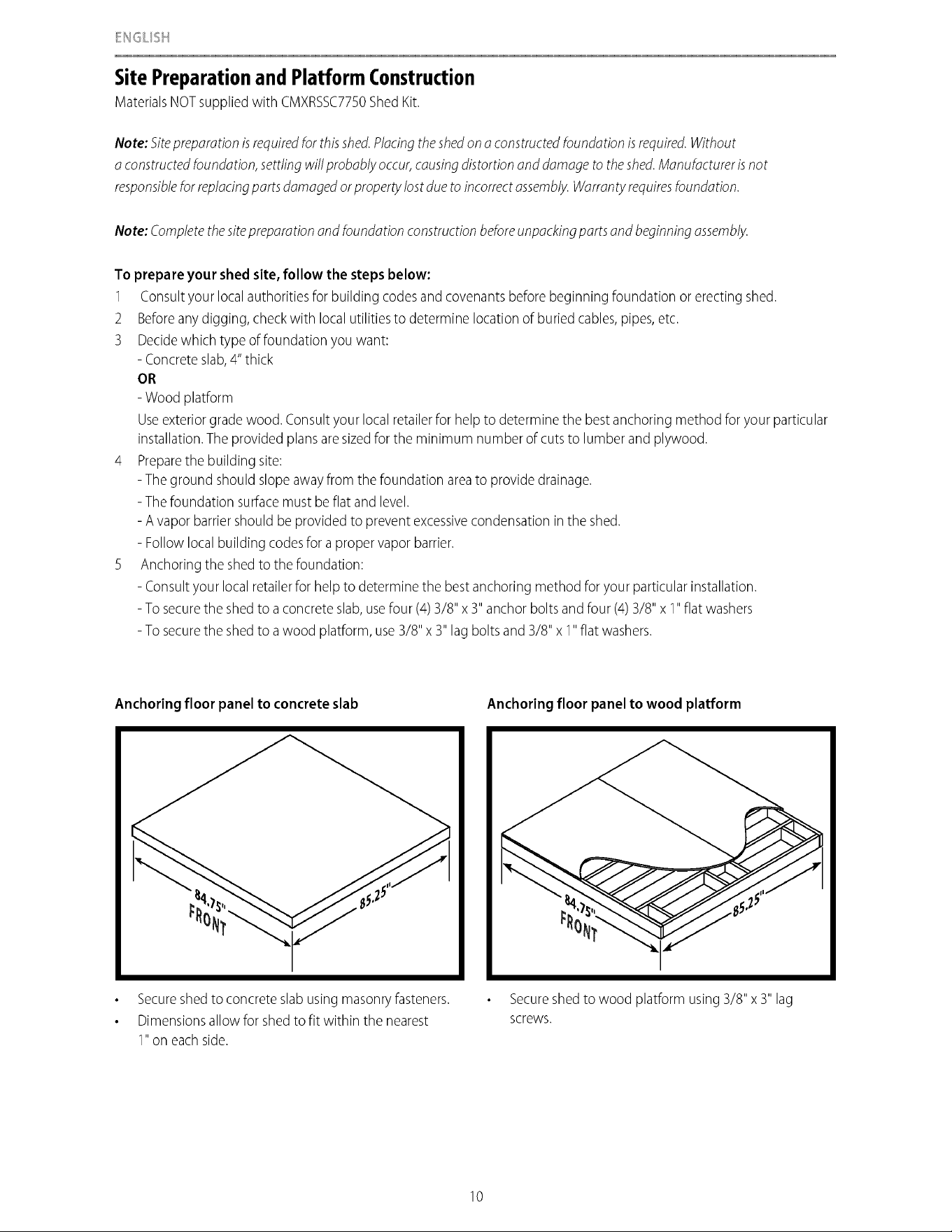 ENGLISH

Site Preparation and Platform Construction

Materials NOT supplied with CMXRSSC7750 Shed Kit.

Note: Site preparation is required for this shed. Placing the shed on a constructed foundation is required. Without a constructed foundation, settling will probably occur, causing distortion and damage to the shed. Manufacturer is not responsible for replacing parts damaged or property lost due to incorrect assembly. Warranty requires foundation.

Note: Complete the site preparation and foundation construction before unpacking parts and beginning assembly.

To prepare your shed site, follow the steps below:

1 Consult your local authorities for building codes and covenants before beginning foundation or erecting shed.
2 Before any digging, check with local utilities to determine location of buried cables, pipes, etc.
3 Decide which type of foundation you want:
- Concrete slab, 4" thick
OR
- Wood platform
Use exterior grade wood. Consult your local retailer for help to determine the best anchoring method for your particular installation. The provided plans are sized for the minimum number of cuts to lumber and plywood.
4 Prepare the building site:
- The ground should slope away from the foundation area to provide drainage.
- The foundation surface must be flat and level.
- A vapor barrier should be provided to prevent excessive condensation in the shed.
- Follow local building codes for a proper vapor barrier.
5 Anchoring the shed to the foundation:
- Consult your local retailer for help to determine the best anchoring method for your particular installation.
- To secure the shed to a concrete slab, use four (4) 3/8" x 3" anchor bolts and four (4) 3/8" x 1" flat washers
- To secure the shed to a wood platform, use 3/8" x 3" lag bolts and 3/8" x 1" flat washers.

Anchoring floor panel to concrete slab

84.75"
FRONT
85.25"

• Secure shed to concrete slab using masonry fasteners.
• Dimensions allow for shed to fit within the nearest 1" on each side.

Anchoring floor panel to wood platform

84.75"
FRONT
85.25"

• Secure shed to wood platform using 3/8" x 3" lag screws.

10